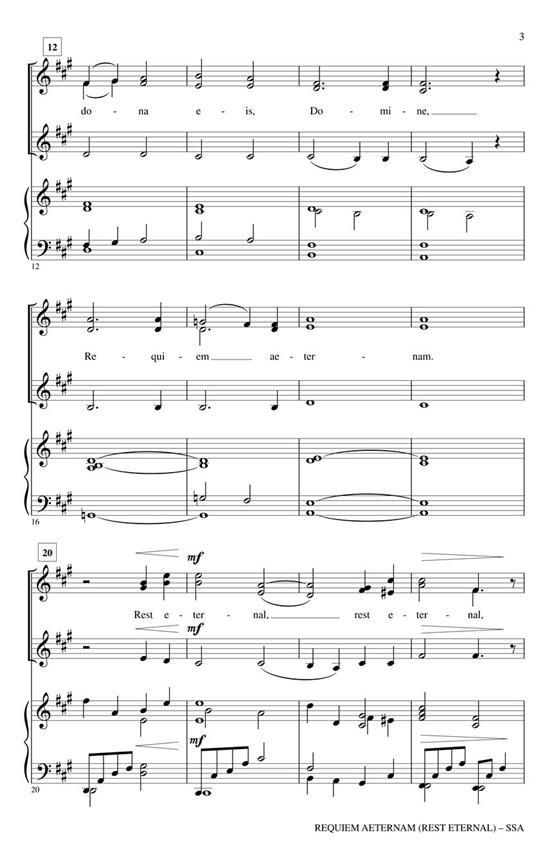 3

12

do - na e - is, Do - mi - ne,

12

Re - qui - em ae - ter - nam.

16

20

mf

Rest e - ter - nal, rest e - ter - nal,

mf

mf

20

REQUIEM AETERNAM (REST ETERNAL) – SSA